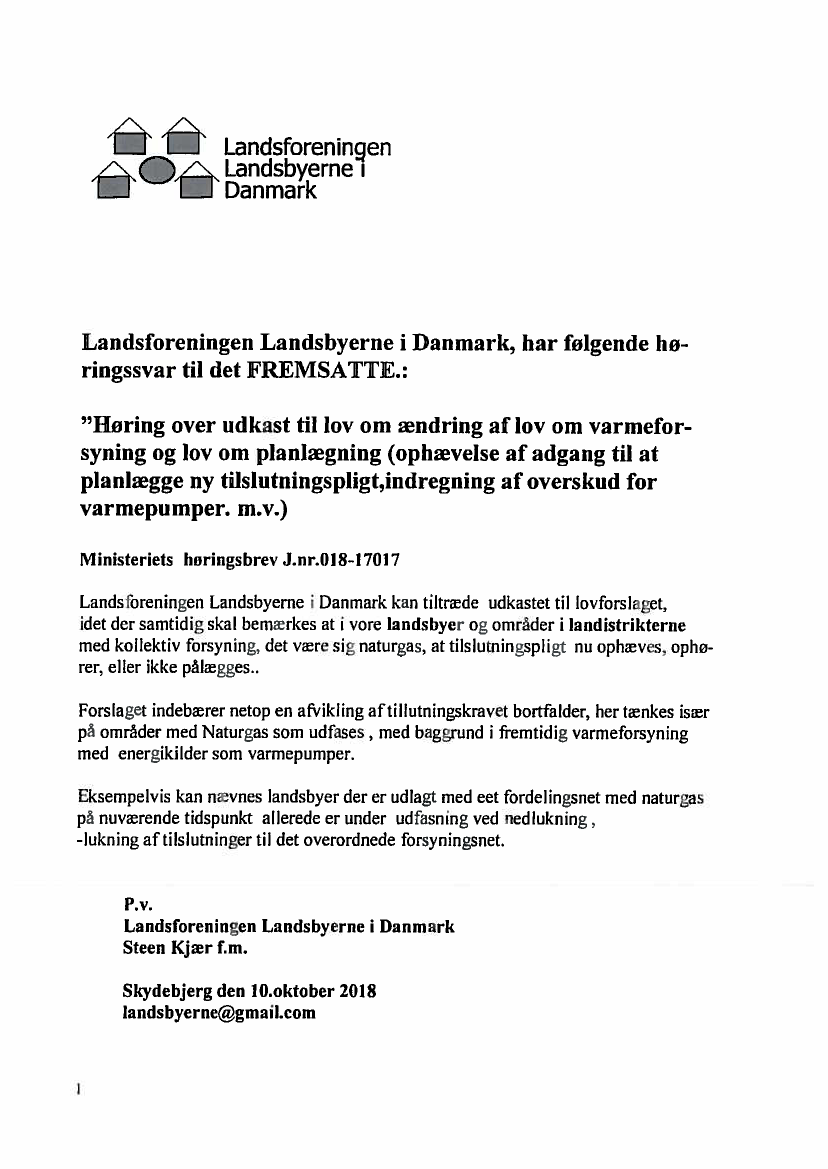 Landsforeningen Landsbyerne i Danmark

Landsforeningen Landsbyerne i Danmark, har følgende høringssvar til det FREMSATTE.:

"Høring over udkast til lov om ændring af lov om varmeforsyning og lov om planlægning (ophævelse af adgang til at planlægge ny tilslutningspligt,indregning af overskud for varmepumper. m.v.)

Ministeriets høringsbrev J.nr.018-17017

Landsforeningen Landsbyerne i Danmark kan tiltræde udkastet til lovforslaget, idet der samtidig skal bemærkes at i vore landsbyer og områder i landistrikterne med kollektiv forsyning, det være sig naturgas, at tilslutningspligt nu ophæves, ophører, eller ikke pålægges..

Forslaget indebærer netop en afvikling af tillutningskravet bortfalder, her tænkes især på områder med Naturgas som udfases , med baggrund i fremtidig varmeforsyning med energikilder som varmepumper.

Eksempelvis kan nævnes landsbyer der er udlagt med eet fordelingsnet med naturgas på nuværende tidspunkt allerede er under udfasning ved nedlukning , -lukning af tilslutninger til det overordnede forsyningsnet.

P.v.
Landsforeningen Landsbyerne i Danmark
Steen Kjær f.m.

Skydebjerg den 10.oktober 2018
landsbyerne@gmail.com

1